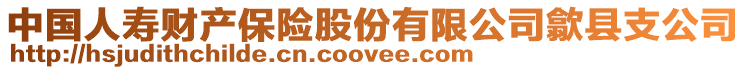 中国人寿财产保险股份有限公司歙县支公司
http://hsjudithchilde.cn.coovee.com